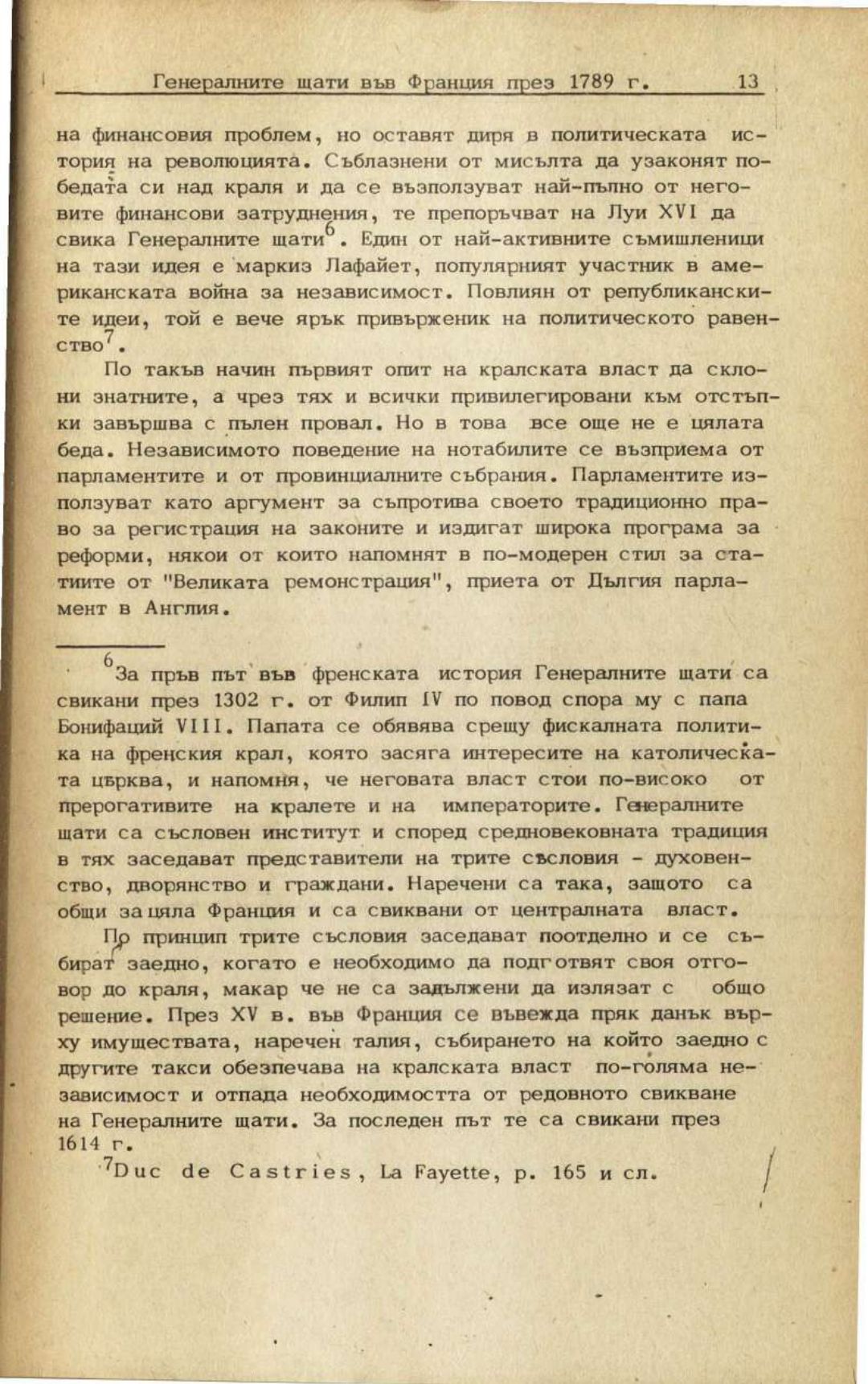 Генералните щати във Франция през 1789 г. 13

на финансовия проблем, но оставят диря в политическата история на революцията. Съблазнени от мисълта да узаконят победата си над краля и да се възползуват най-пълно от неговите финансови затруднения, те препоръчват на Луи XVI да свика Генералните щати$^6$. Един от най-активните съмишленици на тази идея е маркиз Лафайет, популярният участник в американската война за независимост. Повлиян от републиканските идеи, той е вече ярък привърженик на политическото равенство$^7$.

По такъв начин първият опит на кралската власт да склони знатните, а чрез тях и всички привилегировани към отстъпки завършва с пълен провал. Но в това все още не е цялата беда. Независимото поведение на нотабилите се възприема от парламентите и от провинциалните събрания. Парламентите използуват като аргумент за съпротива своето традиционно право за регистрация на законите и издигат широка програма за реформи, някои от които напомнят в по-модерен стил за статиите от "Великата ремонстрация", приета от Дългия парламент в Англия.

$^6$За пръв път във френската история Генералните щати са свикани през 1302 г. от Филип IV по повод спора му с папа Бонифаций VIII. Папата се обявява срещу фискалната политика на френския крал, която засяга интересите на католическата църква, и напомня, че неговата власт стои по-високо от прерогативите на кралете и на императорите. Генералните щати са съсловен институт и според средновековната традиция в тях заседават представители на трите съсловия - духовенство, дворянство и граждани. Наречени са така, защото са общи за цяла Франция и са свиквани от централната власт.

По принцип трите съсловия заседават поотделно и се събират заедно, когато е необходимо да подготвят своя отговор до краля, макар че не са задължени да излязат с общо решение. През XV в. във Франция се въвежда пряк данък върху имуществата, наречен талия, събирането на който заедно с другите такси обезпечава на кралската власт по-голяма независимост и отпада необходимостта от редовното свикване на Генералните щати. За последен път те са свикани през 1614 г.

$^7$Duc de Castries, La Fayette, p. 165 и сл.